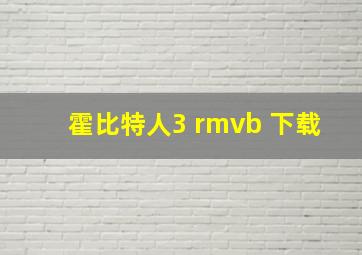 霍比特人3 rmvb 下载